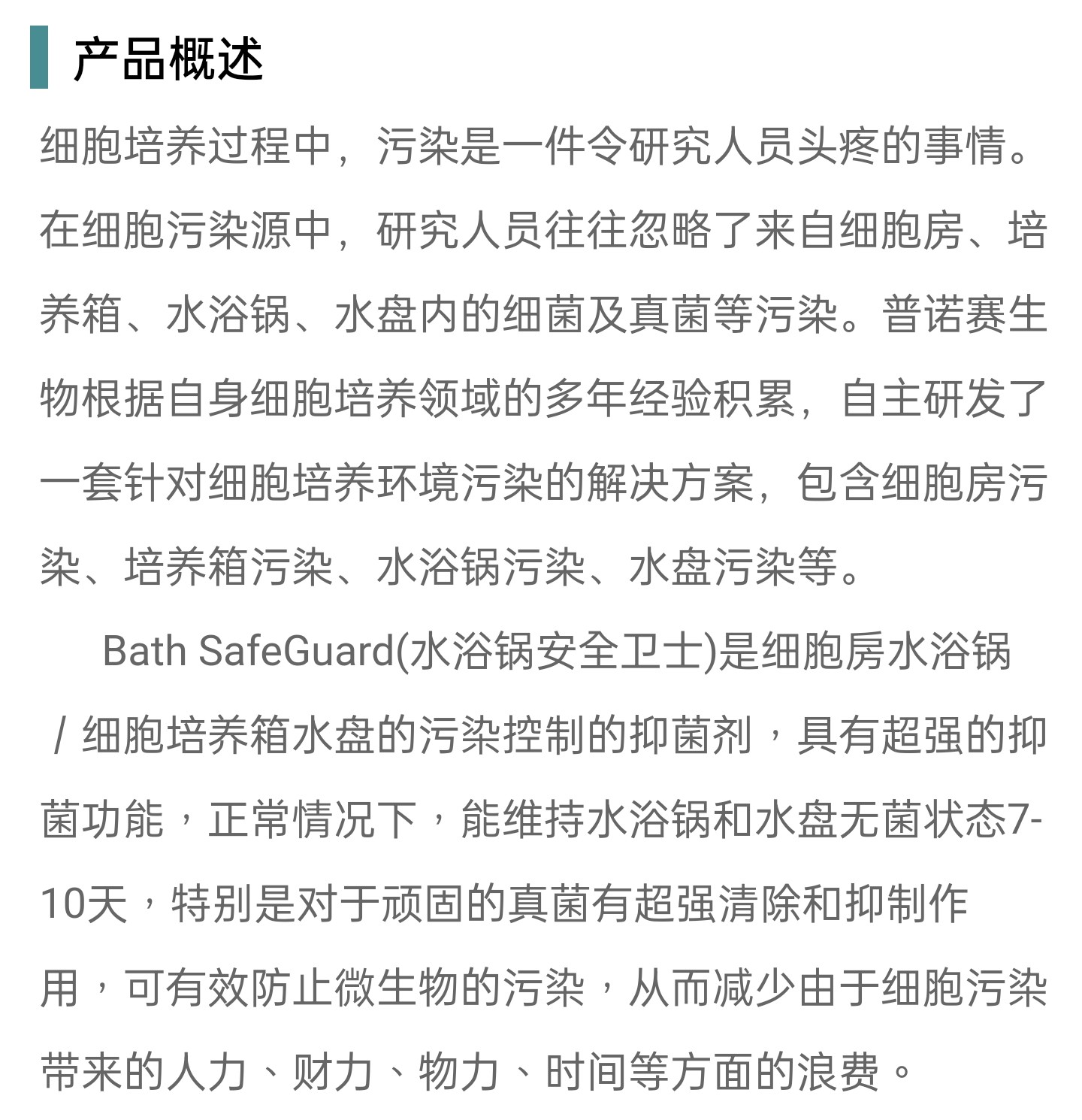 产品概述

细胞培养过程中，污染是一件令研究人员头疼的事情。在细胞污染源中，研究人员往往忽略了来自细胞房、培养箱、水浴锅、水盘内的细菌及真菌等污染。普诺赛生物根据自身细胞培养领域的多年经验积累，自主研发了一套针对细胞培养环境污染的解决方案，包含细胞房污染、培养箱污染、水浴锅污染、水盘污染等。

Bath SafeGuard(水浴锅安全卫士)是细胞房水浴锅 / 细胞培养箱水盘的污染控制的抑菌剂，具有超强的抑菌功能，正常情况下，能维持水浴锅和水盘无菌状态7-10天，特别是对于顽固的真菌有超强清除和抑制作用，可有效防止微生物的污染，从而减少由于细胞污染带来的人力、财力、物力、时间等方面的浪费。